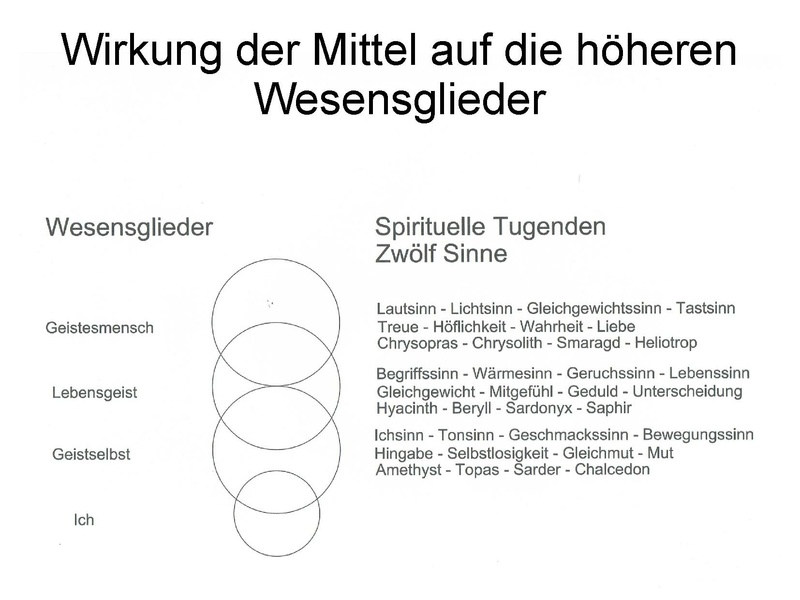 Wirkung der Mittel auf die höheren Wesensglieder

Wesensglieder

Geistesmensch

Lebensgeist

Geistselbst

Ich

Spirituelle Tugenden
Zwölf Sinne

Lautsinn - Lichtsinn - Gleichgewichtssinn - Tastsinn
Treue - Höflichkeit - Wahrheit - Liebe
Chrysopras - Chrysolith - Smaragd - Heliotrop

Begriffssinn - Wärmesinn - Geruchssinn - Lebenssinn
Gleichgewicht - Mitgefühl - Geduld - Unterscheidung
Hyacinth - Beryll - Sardonyx - Saphir

Ichsinn - Tonsinn - Geschmackssinn - Bewegungssinn
Hingabe - Selbstlosigkeit - Gleichmut - Mut
Amethyst - Topas - Sarder - Chalcedon